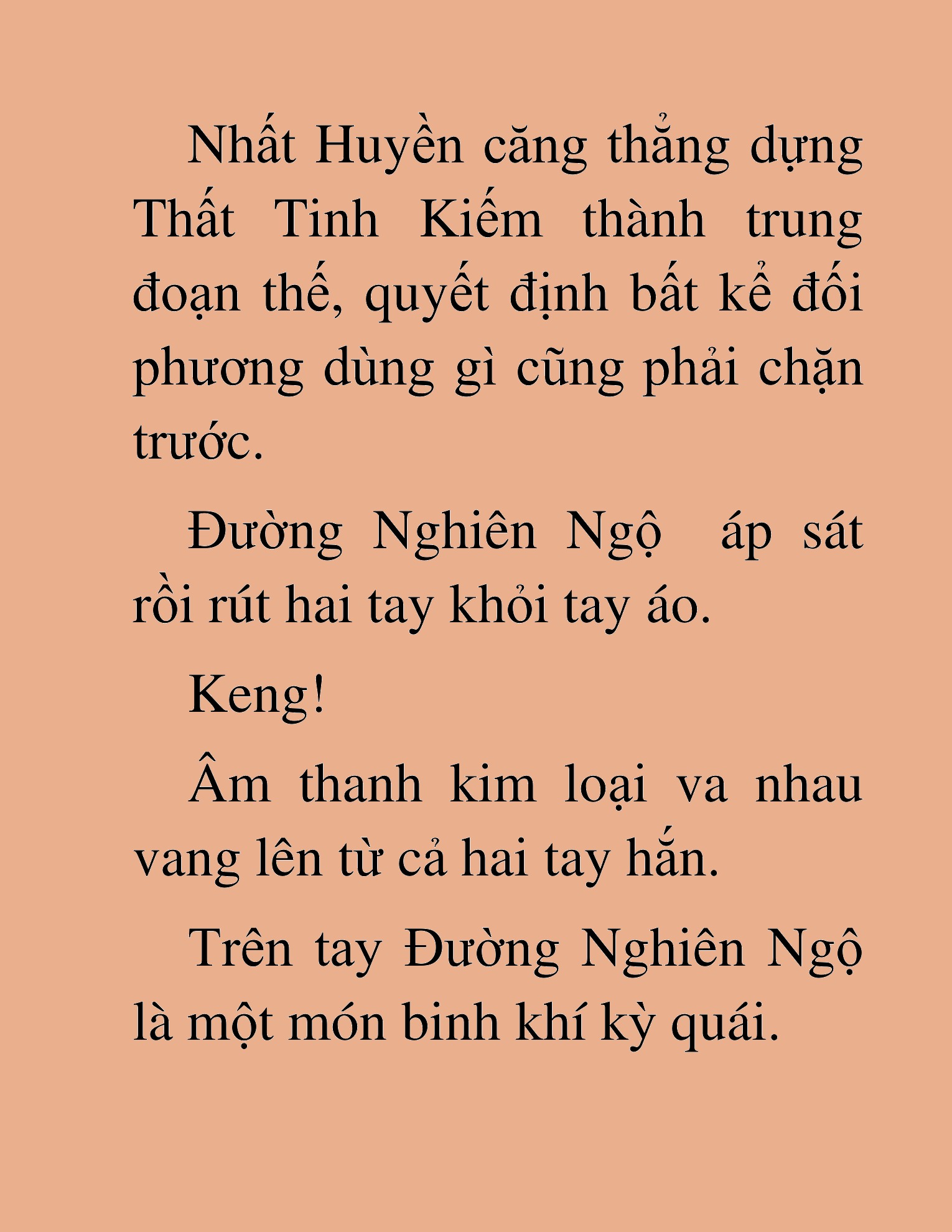 Nhất Huyền căng thẳng dựng Thất Tinh Kiếm thành trung đoạn thế, quyết định bất kể đối phương dùng gì cũng phải chặn trước.

Đường Nghiên Ngộ  áp sát rồi rút hai tay khỏi tay áo.

Keng!

Âm thanh kim loại va nhau vang lên từ cả hai tay hắn.

Trên tay Đường Nghiên Ngộ là một món binh khí kỳ quái.